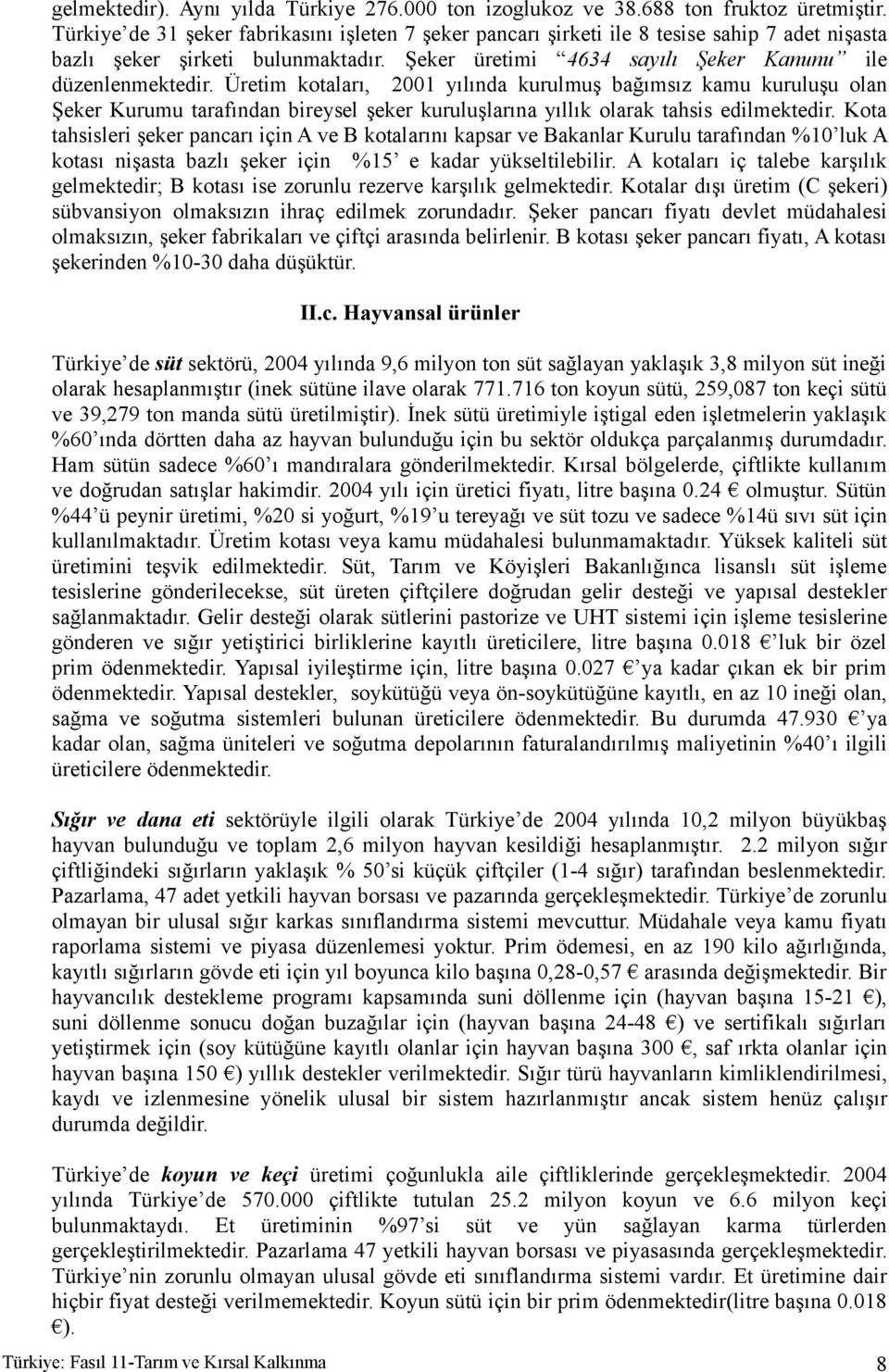 gelmektedir). Aynı yılda Türkiye 276.000 ton izoglukoz ve 38.688 ton fruktoz üretmiştir. Türkiye'de 31 şeker fabrikasını işleten 7 şeker pancarı şirketi ile 8 tesise sahip 7 adet nişasta bazlı şeker şirketi bulunmaktadır. Şeker üretimi "4634 sayılı Şeker Kanunu" ile düzenlenmektedir. Üretim kotaları, 2001 yılında kurulmuş bağımsız kamu kuruluşu olan Şeker Kurumu tarafından bireysel şeker kuruluşlarına yıllık olarak tahsis edilmektedir. Kota tahsisleri şeker pancarı için A ve B kotalarını kapsar ve Bakanlar Kurulu tarafından %10'luk A kotası nişasta bazlı şeker için %15' e kadar yükseltilebilir. A kotaları iç talebe karşılık gelmektedir; B kotası ise zorunlu rezerve karşılık gelmektedir. Kotalar dışı üretim (C şekeri) sübvansiyon olmaksızın ihraç edilmek zorundadır. Şeker pancarı fiyatı devlet müdahalesi olmaksızın, şeker fabrikaları ve çiftçi arasında belirlenir. B kotası şeker pancarı fiyatı, A kotası şekerinden %10-30 daha düşüktür.

II.c. Hayvansal ürünler

Türkiye'de süt sektörü, 2004 yılında 9,6 milyon ton süt sağlayan yaklaşık 3,8 milyon süt ineği olarak hesaplanmıştır (inek sütüne ilave olarak 771.716 ton koyun sütü, 259,087 ton keçi sütü ve 39,279 ton manda sütü üretilmiştir). İnek sütü üretimiyle iştigal eden işletmelerin yaklaşık %60'ında dörtten daha az hayvan bulunduğu için bu sektör oldukça parçalanmış durumdadır. Ham sütün sadece %60'ı mandıralara gönderilmektedir. Kırsal bölgelerde, çiftlikte kullanım ve doğrudan satışlar hakimdir. 2004 yılı için üretici fiyatı, litre başına 0.24 € olmuştur. Sütün %44'ü peynir üretimi, %20 si yoğurt, %19'u tereyağı ve süt tozu ve sadece %14ü sıvı süt için kullanılmaktadır. Üretim kotası veya kamu müdahalesi bulunmamaktadır. Yüksek kaliteli süt üretimini teşvik edilmektedir. Süt, Tarım ve Köyişleri Bakanlığınca lisanslı süt işleme tesislerine gönderilecekse, süt üreten çiftçilere doğrudan gelir desteği ve yapısal destekler sağlanmaktadır. Gelir desteği olarak sütlerini pastorize ve UHT sistemi için işleme tesislerine gönderen ve sığır yetiştirici birliklerine kayıtlı üreticilere, litre başına 0.018 €'luk bir özel prim ödenmektedir. Yapısal iyileştirme için, litre başına 0.027 €'ya kadar çıkan ek bir prim ödenmektedir. Yapısal destekler, soykütüğü veya ön-soykütüğüne kayıtlı, en az 10 ineği olan, sağma ve soğutma sistemleri bulunan üreticilere ödenmektedir. Bu durumda 47.930 €'ya kadar olan, sağma üniteleri ve soğutma depolarının faturalandırılmış maliyetinin %40'ı ilgili üreticilere ödenmektedir.

Sığır ve dana eti sektörüyle ilgili olarak Türkiye'de 2004 yılında 10,2 milyon büyükbaş hayvan bulunduğu ve toplam 2,6 milyon hayvan kesildiği hesaplanmıştır. 2.2 milyon sığır çiftliğindeki sığırların yaklaşık % 50'si küçük çiftçiler (1-4 sığır) tarafından beslenmektedir. Pazarlama, 47 adet yetkili hayvan borsası ve pazarında gerçekleşmektedir. Türkiye'de zorunlu olmayan bir ulusal sığır karkas sınıflandırma sistemi mevcuttur. Müdahale veya kamu fiyatı raporlama sistemi ve piyasa düzenlemesi yoktur. Prim ödemesi, en az 190 kilo ağırlığında, kayıtlı sığırların gövde eti için yıl boyunca kilo başına 0,28-0,57 € arasında değişmektedir. Bir hayvancılık destekleme programı kapsamında suni döllenme için (hayvan başına 15-21 €), suni döllenme sonucu doğan buzağılar için (hayvan başına 24-48 €) ve sertifikalı sığırları yetiştirmek için (soy kütüğüne kayıtlı olanlar için hayvan başına 300 €, saf ırkta olanlar için hayvan başına 150 €) yıllık destekler verilmektedir. Sığır türü hayvanların kimliklendirilmesi, kaydı ve izlenmesine yönelik ulusal bir sistem hazırlanmıştır ancak sistem henüz çalışır durumda değildir.

Türkiye'de koyun ve keçi üretimi çoğunlukla aile çiftliklerinde gerçekleşmektedir. 2004 yılında Türkiye'de 570.000 çiftlikte tutulan 25.2 milyon koyun ve 6.6 milyon keçi bulunmaktaydı. Et üretiminin %97'si süt ve yün sağlayan karma türlerden gerçekleştirilmektedir. Pazarlama 47 yetkili hayvan borsası ve piyasasında gerçekleşmektedir. Türkiye'nin zorunlu olmayan ulusal gövde eti sınıflandırma sistemi vardır. Et üretimine dair hiçbir fiyat desteği verilmemektedir. Koyun sütü için bir prim ödenmektedir(litre başına 0.018 €).

Türkiye: Fasıl 11-Tarım ve Kırsal Kalkınma 8